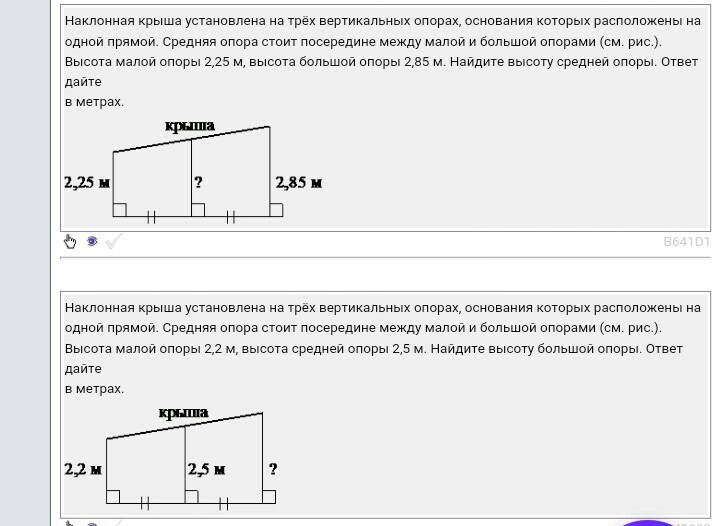 Наклонная крыша установлена на трёх вертикальных опорах, основания которых расположены на одной прямой. Средняя опора стоит посередине между малой и большой опорами (см. рис.). Высота малой опоры 2,25 м, высота большой опоры 2,85 м. Найдите высоту средней опоры. Ответ дайте
в метрах.

крыша
2,25 м
?
2,85 м

B641D1

Наклонная крыша установлена на трёх вертикальных опорах, основания которых расположены на одной прямой. Средняя опора стоит посередине между малой и большой опорами (см. рис.). Высота малой опоры 2,2 м, высота средней опоры 2,5 м. Найдите высоту большой опоры. Ответ дайте
в метрах.

крыша
2,2 м
2,5 м
?